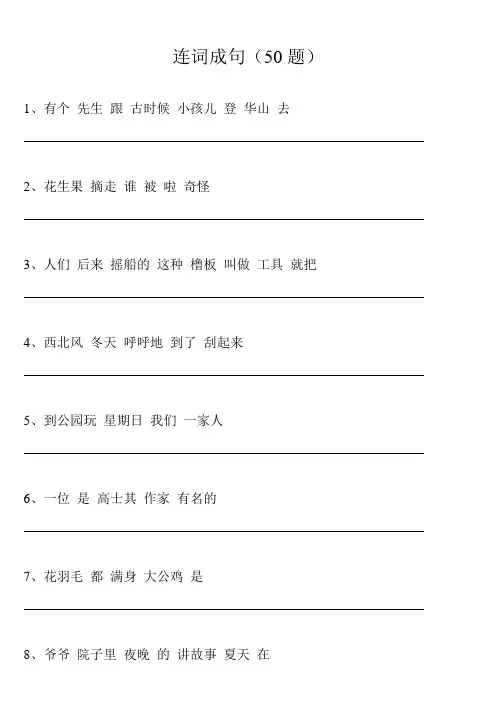 连词成句（50 题）

1、有个 先生 跟 古时候 小孩儿 登 华山 去

2、花生果 摘走 谁 被 啦 奇怪

3、人们 后来 摇船的 这种 橹板 叫做 工具 就把

4、西北风 冬天 呼呼地 到了 刮起来

5、到公园玩 星期日 我们 一家人

6、一位 是 高士其 作家 有名的

7、花羽毛 都 满身 大公鸡 是

8、爷爷 院子里 夜晚 的 讲故事 夏天 在